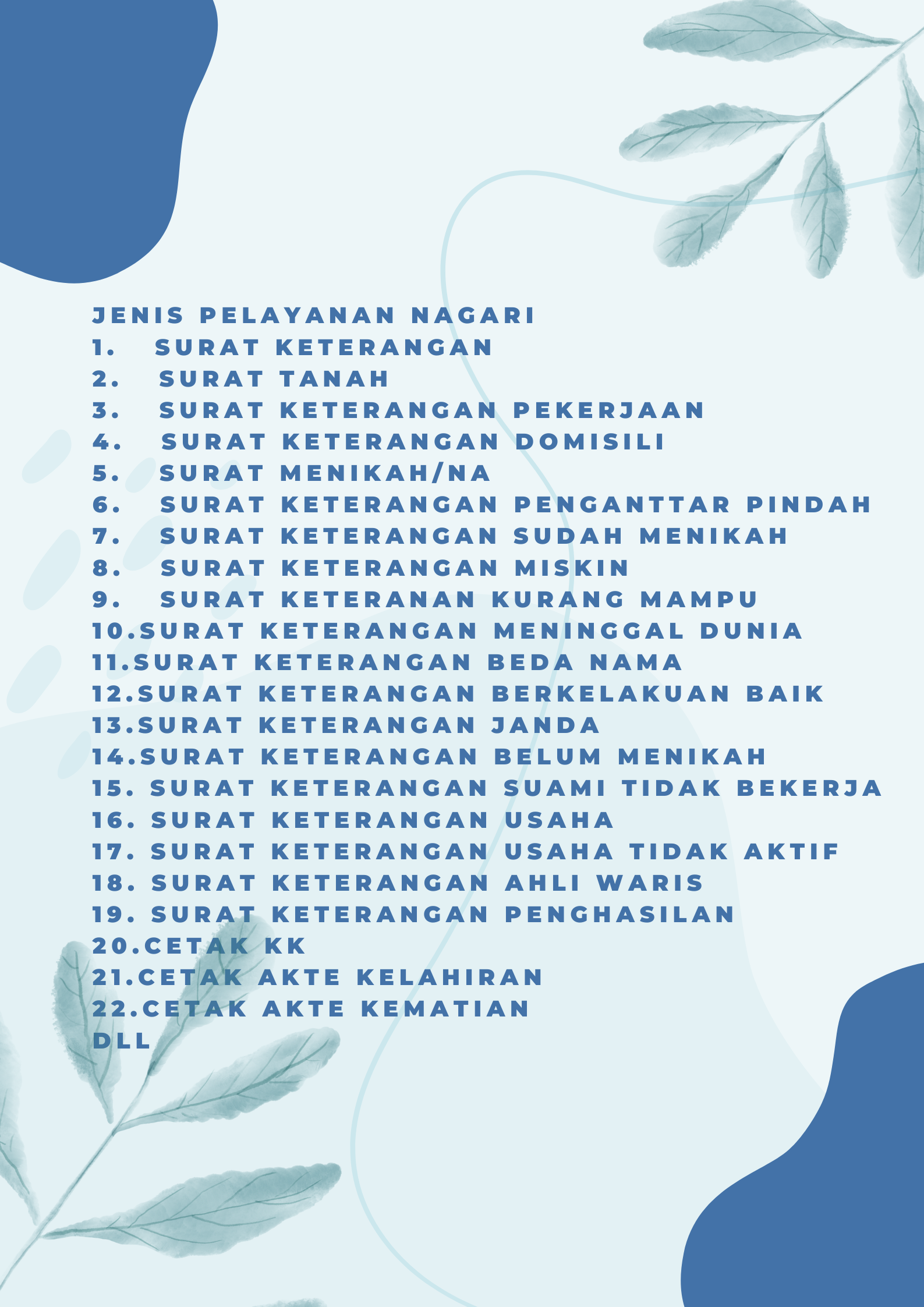 JENIS PELAYANAN NAGARI
1. SURAT KETERANGAN
2. SURAT TANAH
3. SURAT KETERANGAN PEKERJAAN
4. SURAT KETERANGAN DOMISILI
5. SURAT MENIKAH/NA
6. SURAT KETERANGAN PENGANTTAR PINDAH
7. SURAT KETERANGAN SUDAH MENIKAH
8. SURAT KETERANGAN MISKIN
9. SURAT KETERANAN KURANG MAMPU
10.SURAT KETERANGAN MENINGGAL DUNIA
11.SURAT KETERANGAN BEDA NAMA
12.SURAT KETERANGAN BERKELAKUAN BAIK
13.SURAT KETERANGAN JANDA
14.SURAT KETERANGAN BELUM MENIKAH
15. SURAT KETERANGAN SUAMI TIDAK BEKERJA
16. SURAT KETERANGAN USAHA
17. SURAT KETERANGAN USAHA TIDAK AKTIF
18. SURAT KETERANGAN AHLI WARIS
19. SURAT KETERANGAN PENGHASILAN
20.CETAK KK
21.CETAK AKTE KELAHIRAN
22.CETAK AKTE KEMATIAN
DLL